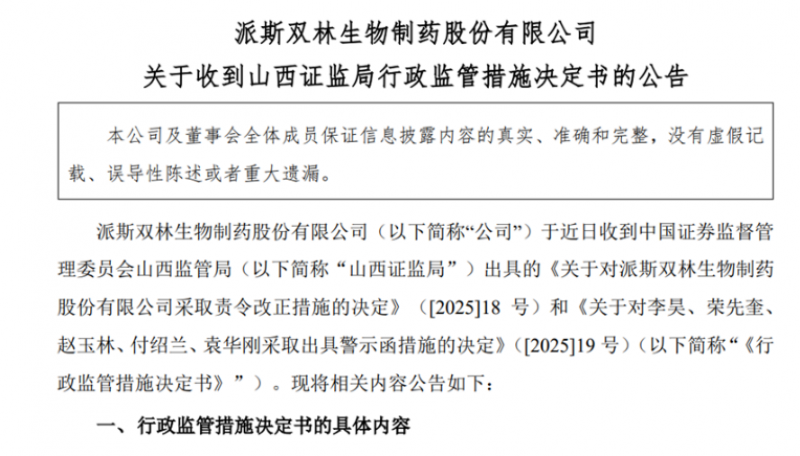 派斯双林生物制药股份有限公司
关于收到山西证监局行政监管措施决定书的公告

本公司及董事会全体成员保证信息披露内容的真实、准确和完整，没有虚假记载、误导性陈述或者重大遗漏。

派斯双林生物制药股份有限公司（以下简称“公司”）于近日收到中国证券监督管理委员会山西监管局（以下简称“山西证监局”）出具的《关于对派斯双林生物制药股份有限公司采取责令改正措施的决定》（[2025]18号）和《关于对李昊、荣先奎、赵玉林、付绍兰、袁华刚采取出具警示函措施的决定》（[2025]19号）（以下简称“《行政监管措施决定书》”）。现将相关内容公告如下：

一、行政监管措施决定书的具体内容